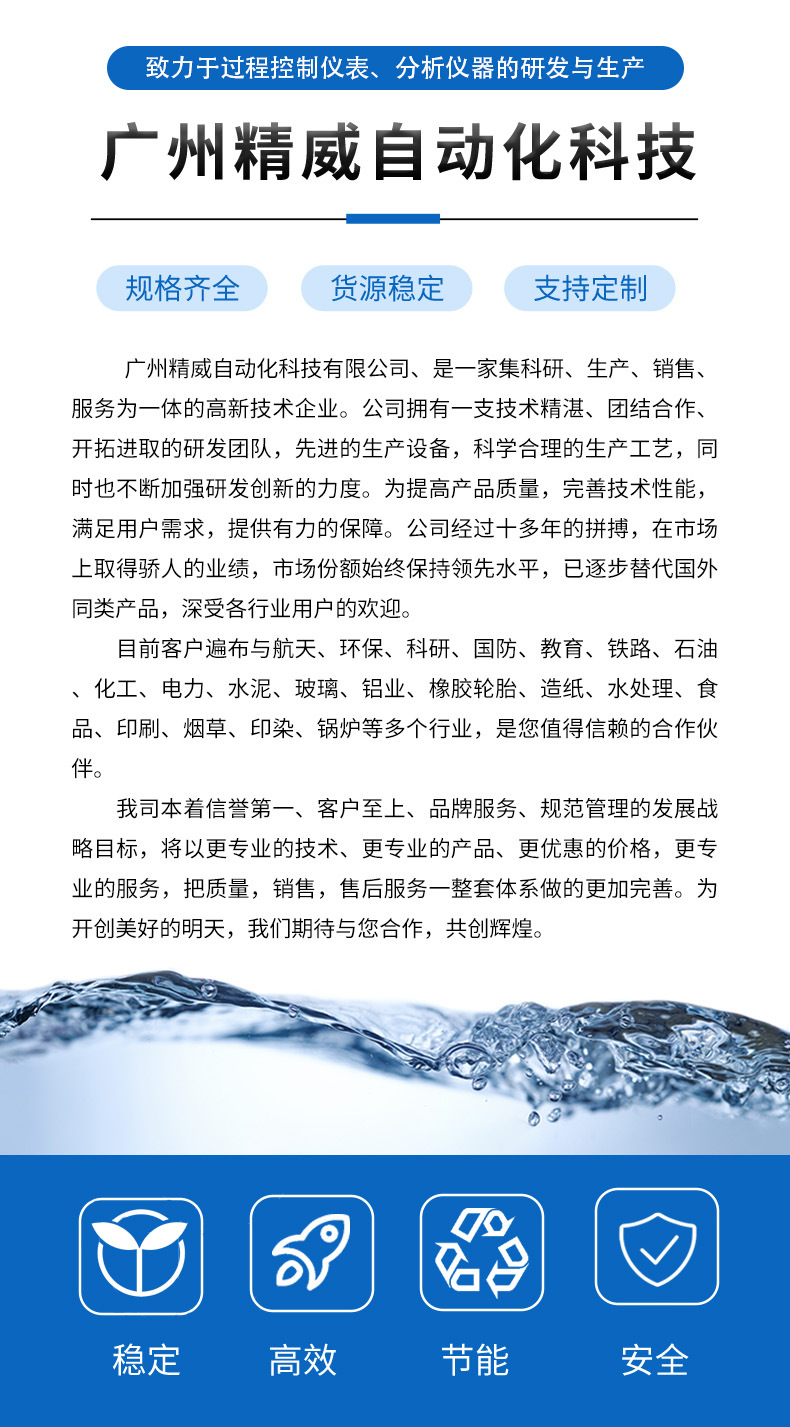 致力于过程控制仪表、分析仪器的研发与生产

广州精威自动化科技

规格齐全　货源稳定　支持定制

广州精威自动化科技有限公司、是一家集科研、生产、销售、服务为一体的高新技术企业。公司拥有一支技术精湛、团结合作、开拓进取的研发团队，先进的生产设备，科学合理的生产工艺，同时也不断加强研发创新的力度。为提高产品质量，完善技术性能，满足用户需求，提供有力的保障。公司经过十多年的拼搏，在市场上取得骄人的业绩，市场份额始终保持领先水平，已逐步替代国外同类产品，深受各行业用户的欢迎。

目前客户遍布与航天、环保、科研、国防、教育、铁路、石油、化工、电力、水泥、玻璃、铝业、橡胶轮胎、造纸、水处理、食品、印刷、烟草、印染、锅炉等多个行业，是您值得信赖的合作伙伴。

我司本着信誉第一、客户至上、品牌服务、规范管理的发展战略目标，将以更专业的技术、更专业的产品、更优惠的价格，更专业的服务，把质量，销售，售后服务一整套体系做的更加完善。为开创美好的明天，我们期待与您合作，共创辉煌。

稳定　高效　节能　安全